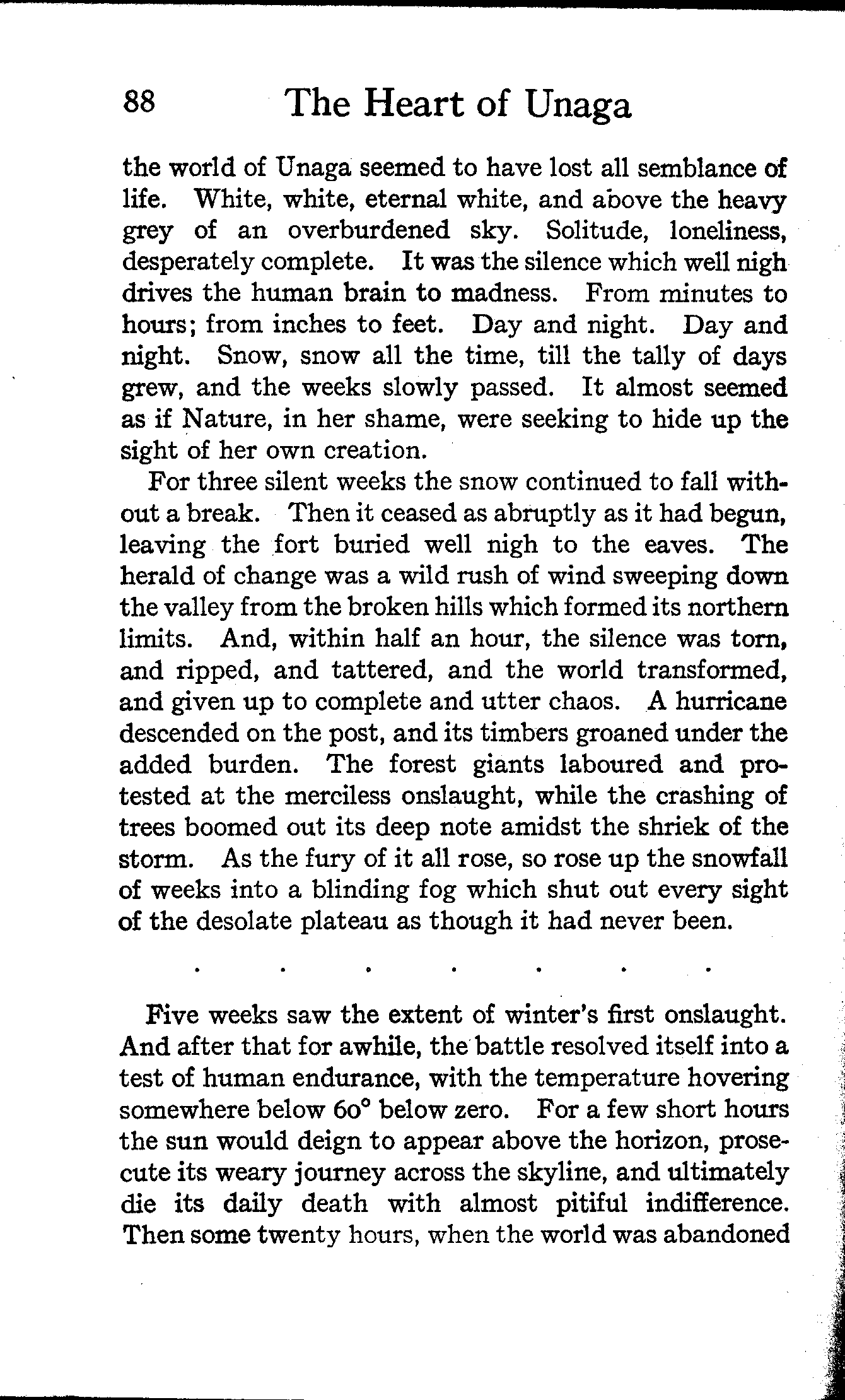 88 The Heart of Unaga

the world of Unaga seemed to have lost all semblance of life. White, white, eternal white, and above the heavy grey of an overburdened sky. Solitude, loneliness, desperately complete. It was the silence which well nigh drives the human brain to madness. From minutes to hours; from inches to feet. Day and night. Day and night. Snow, snow all the time, till the tally of days grew, and the weeks slowly passed. It almost seemed as if Nature, in her shame, were seeking to hide up the sight of her own creation.

For three silent weeks the snow continued to fall without a break. Then it ceased as abruptly as it had begun, leaving the fort buried well nigh to the eaves. The herald of change was a wild rush of wind sweeping down the valley from the broken hills which formed its northern limits. And, within half an hour, the silence was torn, and ripped, and tattered, and the world transformed, and given up to complete and utter chaos. A hurricane descended on the post, and its timbers groaned under the added burden. The forest giants laboured and protested at the merciless onslaught, while the crashing of trees boomed out its deep note amidst the shriek of the storm. As the fury of it all rose, so rose up the snowfall of weeks into a blinding fog which shut out every sight of the desolate plateau as though it had never been.

. . . . . . .

Five weeks saw the extent of winter's first onslaught. And after that for awhile, the battle resolved itself into a test of human endurance, with the temperature hovering somewhere below 60° below zero. For a few short hours the sun would deign to appear above the horizon, prosecute its weary journey across the skyline, and ultimately die its daily death with almost pitiful indifference. Then some twenty hours, when the world was abandoned